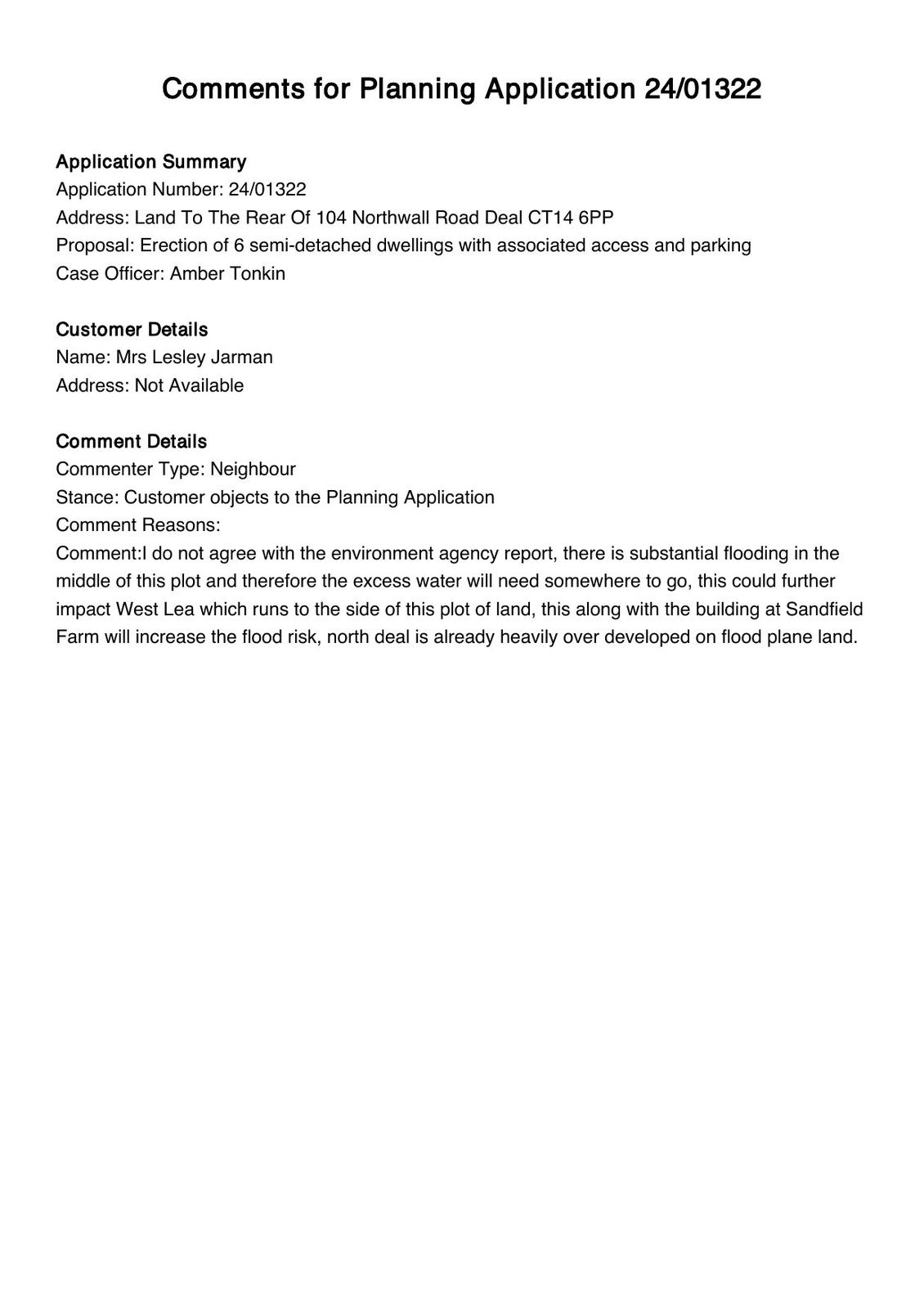 Comments for Planning Application 24/01322

Application Summary
Application Number: 24/01322
Address: Land To The Rear Of 104 Northwall Road Deal CT14 6PP
Proposal: Erection of 6 semi-detached dwellings with associated access and parking
Case Officer: Amber Tonkin

Customer Details
Name: Mrs Lesley Jarman
Address: Not Available

Comment Details
Commenter Type: Neighbour
Stance: Customer objects to the Planning Application
Comment Reasons:
Comment:I do not agree with the environment agency report, there is substantial flooding in the middle of this plot and therefore the excess water will need somewhere to go, this could further impact West Lea which runs to the side of this plot of land, this along with the building at Sandfield Farm will increase the flood risk, north deal is already heavily over developed on flood plane land.